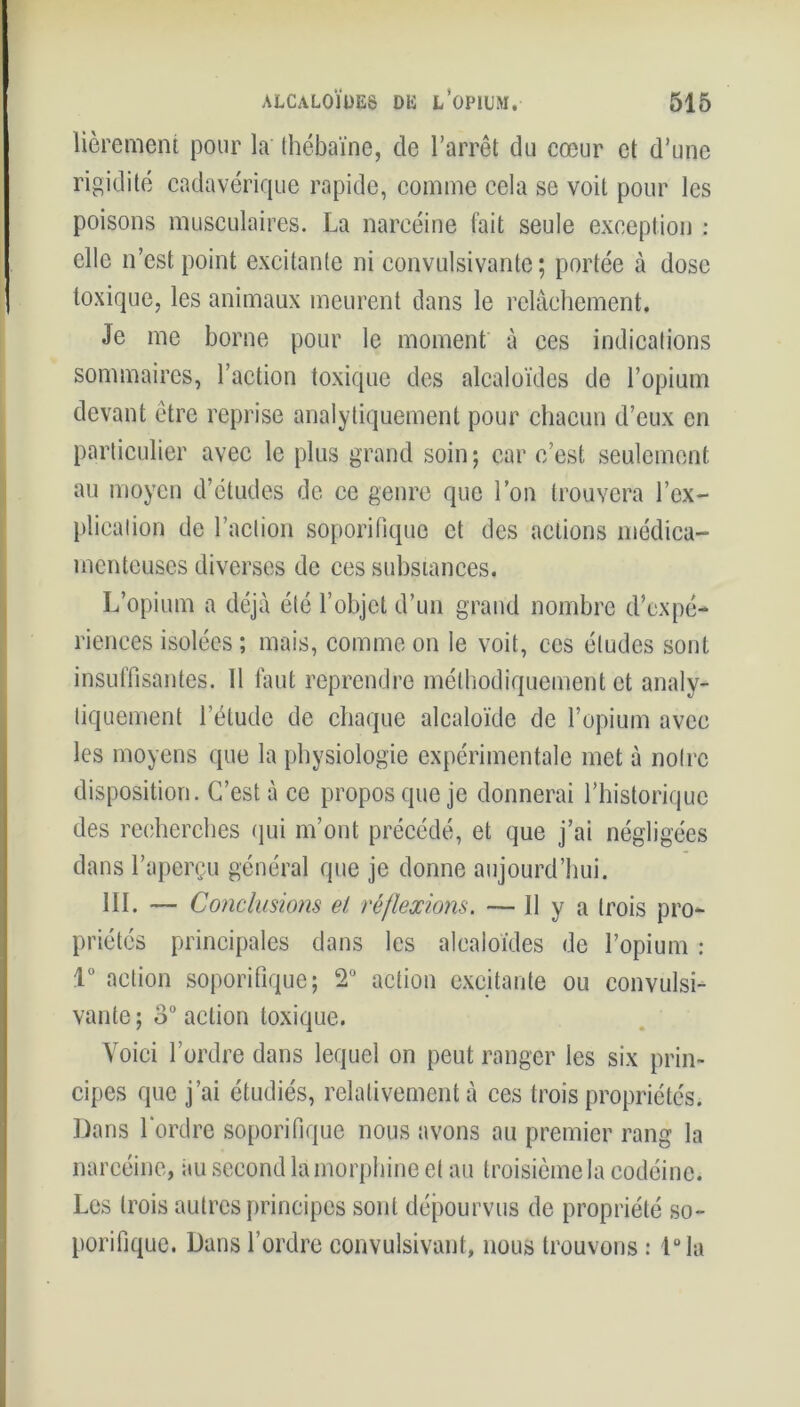 ALCALOÏDES DE L'OPIUM. 515

lièrement pour la thébaïne, de l'arrêt du cœur et d'une rigidité cadavérique rapide, comme cela se voit pour les poisons musculaires. La narcéine fait seule exception : elle n'est point excitante ni convulsivante ; portée à dose toxique, les animaux meurent dans le relâchement.

Je me borne pour le moment à ces indications sommaires, l'action toxique des alcaloïdes de l'opium devant être reprise analytiquement pour chacun d'eux en particulier avec le plus grand soin ; car c'est seulement au moyen d'études de ce genre que l'on trouvera l'explication de l'action soporifique et des actions médicamenteuses diverses de ces substances.

L'opium a déjà été l'objet d'un grand nombre d'expériences isolées ; mais, comme on le voit, ces études sont insuffisantes. Il faut reprendre méthodiquement et analytiquement l'étude de chaque alcaloïde de l'opium avec les moyens que la physiologie expérimentale met à notre disposition. C'est à ce propos que je donnerai l'historique des recherches qui m'ont précédé, et que j'ai négligées dans l'aperçu général que je donne aujourd'hui.

III. — Conclusions et réflexions. — Il y a trois propriétés principales dans les alcaloïdes de l'opium : 1° action soporifique ; 2° action excitante ou convulsivante ; 3° action toxique.

Voici l'ordre dans lequel on peut ranger les six principes que j'ai étudiés, relativement à ces trois propriétés. Dans l'ordre soporifique nous avons au premier rang la narcéine, au second la morphine et au troisième la codéine. Les trois autres principes sont dépourvus de propriété soporifique. Dans l'ordre convulsivant, nous trouvons : 1° la